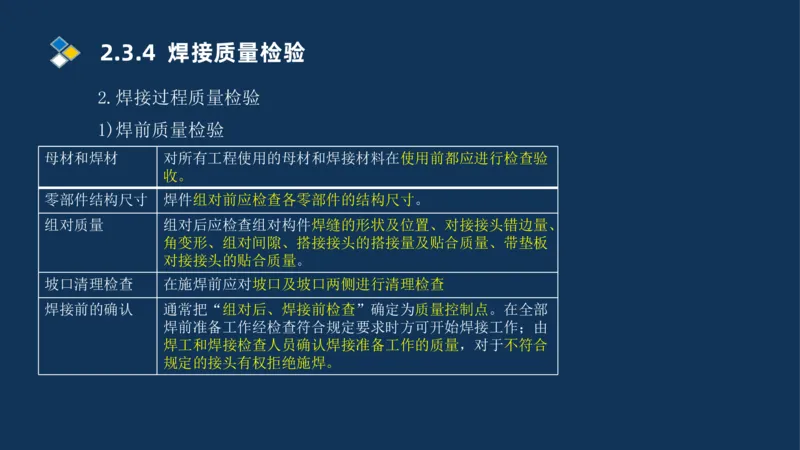 2.3.4 焊接质量检验

2. 焊接过程质量检验

1)焊前质量检验

| 母材和焊材 | 对所有工程使用的母材和焊接材料在使用前都应进行检查验收。 |
|---|---|
| 零部件结构尺寸 | 焊件组对前应检查各零部件的结构尺寸。 |
| 组对质量 | 组对后应检查组对构件焊缝的形状及位置、对接接头错边量、角变形、组对间隙、搭接接头的搭接量及贴合质量、带垫板对接接头的贴合质量。 |
| 坡口清理检查 | 在施焊前应对坡口及坡口两侧进行清理检查 |
| 焊接前的确认 | 通常把“组对后、焊接前检查”确定为质量控制点。在全部焊前准备工作经检查符合规定要求时方可开始焊接工作；由焊工和焊接检查人员确认焊接准备工作的质量，对于不符合规定的接头有权拒绝施焊。 |